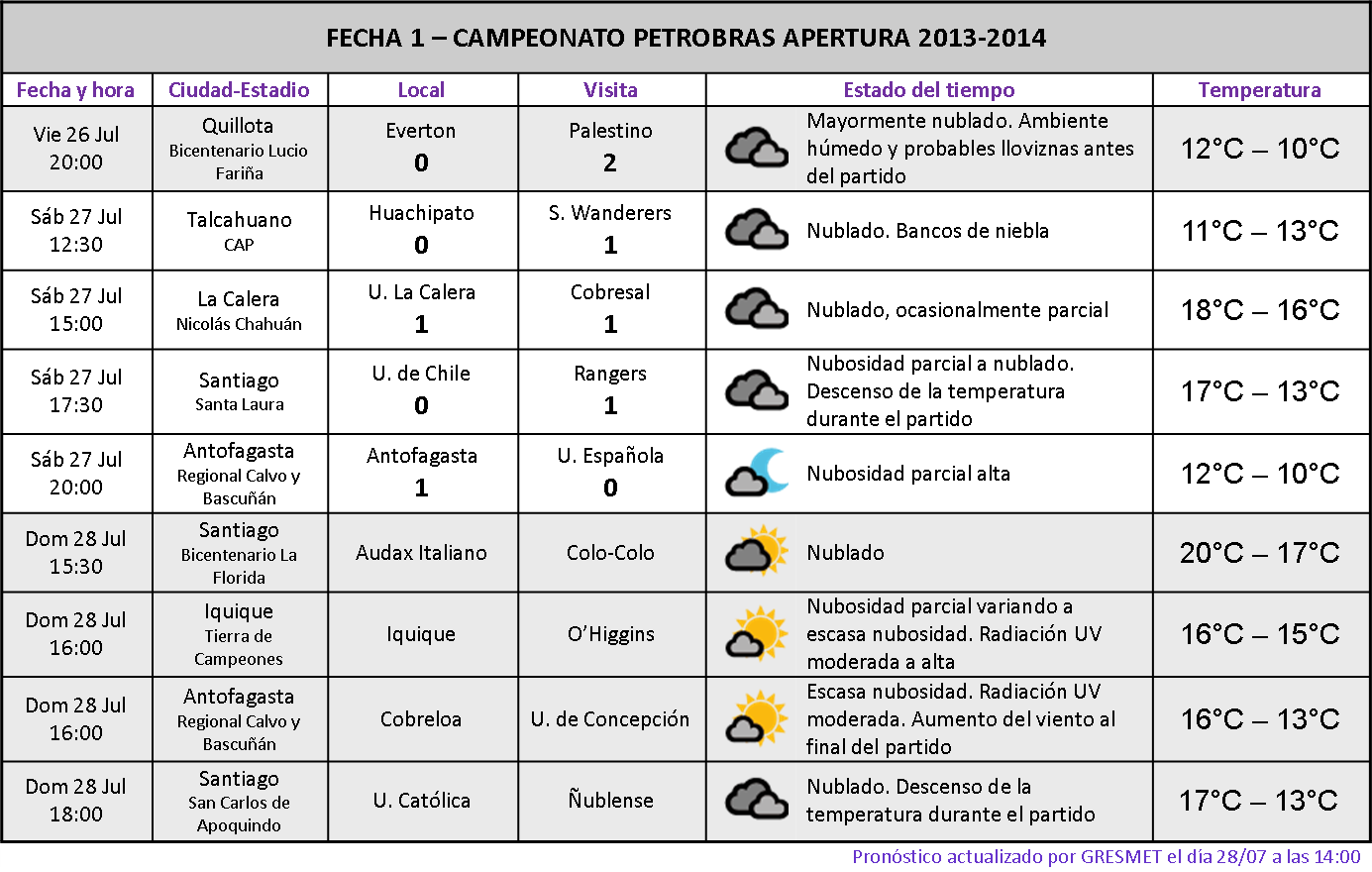 FECHA 1 – CAMPEONATO PETROBRAS APERTURA 2013-2014

| Fecha y hora | Ciudad-Estadio | Local | Visita | Estado del tiempo | Temperatura |
|---|---|---|---|---|---|
| Vie 26 Jul 20:00 | Quillota Bicentenario Lucio Fariña | Everton 0 | Palestino 2 | Mayormente nublado. Ambiente húmedo y probables lloviznas antes del partido | 12°C – 10°C |
| Sáb 27 Jul 12:30 | Talcahuano CAP | Huachipato 0 | S. Wanderers 1 | Nublado. Bancos de niebla | 11°C – 13°C |
| Sáb 27 Jul 15:00 | La Calera Nicolás Chahuán | U. La Calera 1 | Cobresal 1 | Nublado, ocasionalmente parcial | 18°C – 16°C |
| Sáb 27 Jul 17:30 | Santiago Santa Laura | U. de Chile 0 | Rangers 1 | Nubosidad parcial a nublado. Descenso de la temperatura durante el partido | 17°C – 13°C |
| Sáb 27 Jul 20:00 | Antofagasta Regional Calvo y Bascuñán | Antofagasta 1 | U. Española 0 | Nubosidad parcial alta | 12°C – 10°C |
| Dom 28 Jul 15:30 | Santiago Bicentenario La Florida | Audax Italiano | Colo-Colo | Nublado | 20°C – 17°C |
| Dom 28 Jul 16:00 | Iquique Tierra de Campeones | Iquique | O'Higgins | Nubosidad parcial variando a escasa nubosidad. Radiación UV moderada a alta | 16°C – 15°C |
| Dom 28 Jul 16:00 | Antofagasta Regional Calvo y Bascuñán | Cobreloa | U. de Concepción | Escasa nubosidad. Radiación UV moderada. Aumento del viento al final del partido | 16°C – 13°C |
| Dom 28 Jul 18:00 | Santiago San Carlos de Apoquindo | U. Católica | Ñublense | Nublado. Descenso de la temperatura durante el partido | 17°C – 13°C |

Pronóstico actualizado por GRESMET el día 28/07 a las 14:00